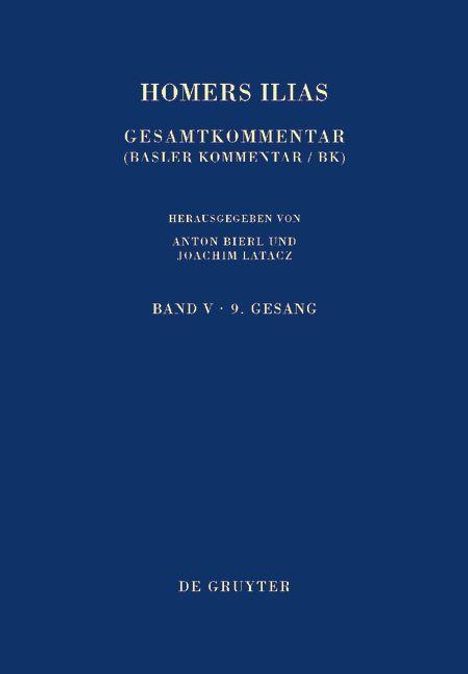 HOMERS ILIAS

GESAMTKOMMENTAR
(BASLER KOMMENTAR / BK)

HERAUSGEGEBEN VON
ANTON BIERL UND
JOACHIM LATACZ

BAND V · 9. GESANG

DE GRUYTER